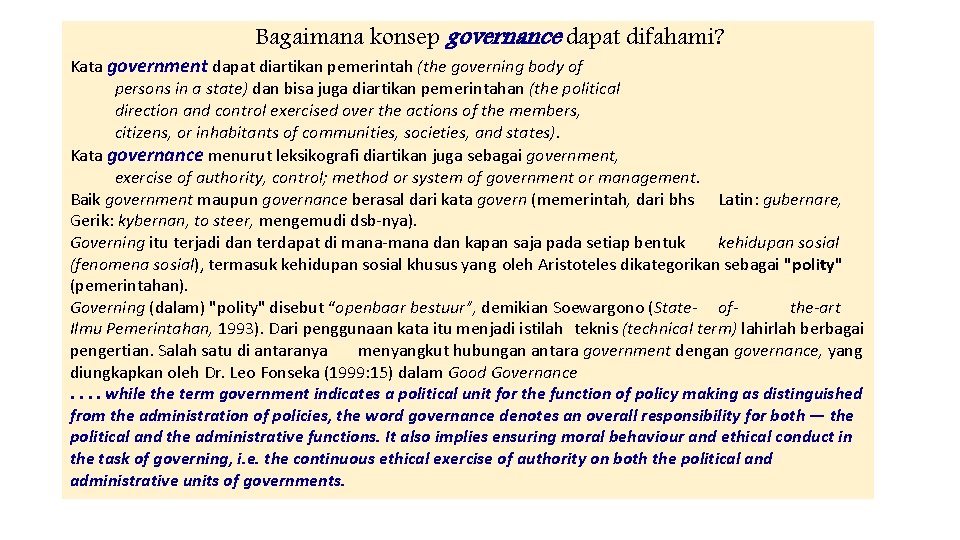 Bagaimana konsep governance dapat difahami?

Kata government dapat diartikan pemerintah (the governing body of persons in a state) dan bisa juga diartikan pemerintahan (the political direction and control exercised over the actions of the members, citizens, or inhabitants of communities, societies, and states).

Kata governance menurut leksikografi diartikan juga sebagai government, exercise of authority, control; method or system of government or management.

Baik government maupun governance berasal dari kata govern (memerintah, dari bhs Latin: gubernare, Gerik: kybernan, to steer, mengemudi dsb-nya).

Governing itu terjadi dan terdapat di mana-mana dan kapan saja pada setiap bentuk kehidupan sosial (fenomena sosial), termasuk kehidupan sosial khusus yang oleh Aristoteles dikategorikan sebagai "polity" (pemerintahan).

Governing (dalam) "polity" disebut "openbaar bestuur", demikian Soewargono (State- of- the-art Ilmu Pemerintahan, 1993). Dari penggunaan kata itu menjadi istilah teknis (technical term) lahirlah berbagai pengertian. Salah satu di antaranya menyangkut hubungan antara government dengan governance, yang diungkapkan oleh Dr. Leo Fonseka (1999:15) dalam Good Governance

. . . . while the term government indicates a political unit for the function of policy making as distinguished from the administration of policies, the word governance denotes an overall responsibility for both — the political and the administrative functions. It also implies ensuring moral behaviour and ethical conduct in the task of governing, i.e. the continuous ethical exercise of authority on both the political and administrative units of governments.